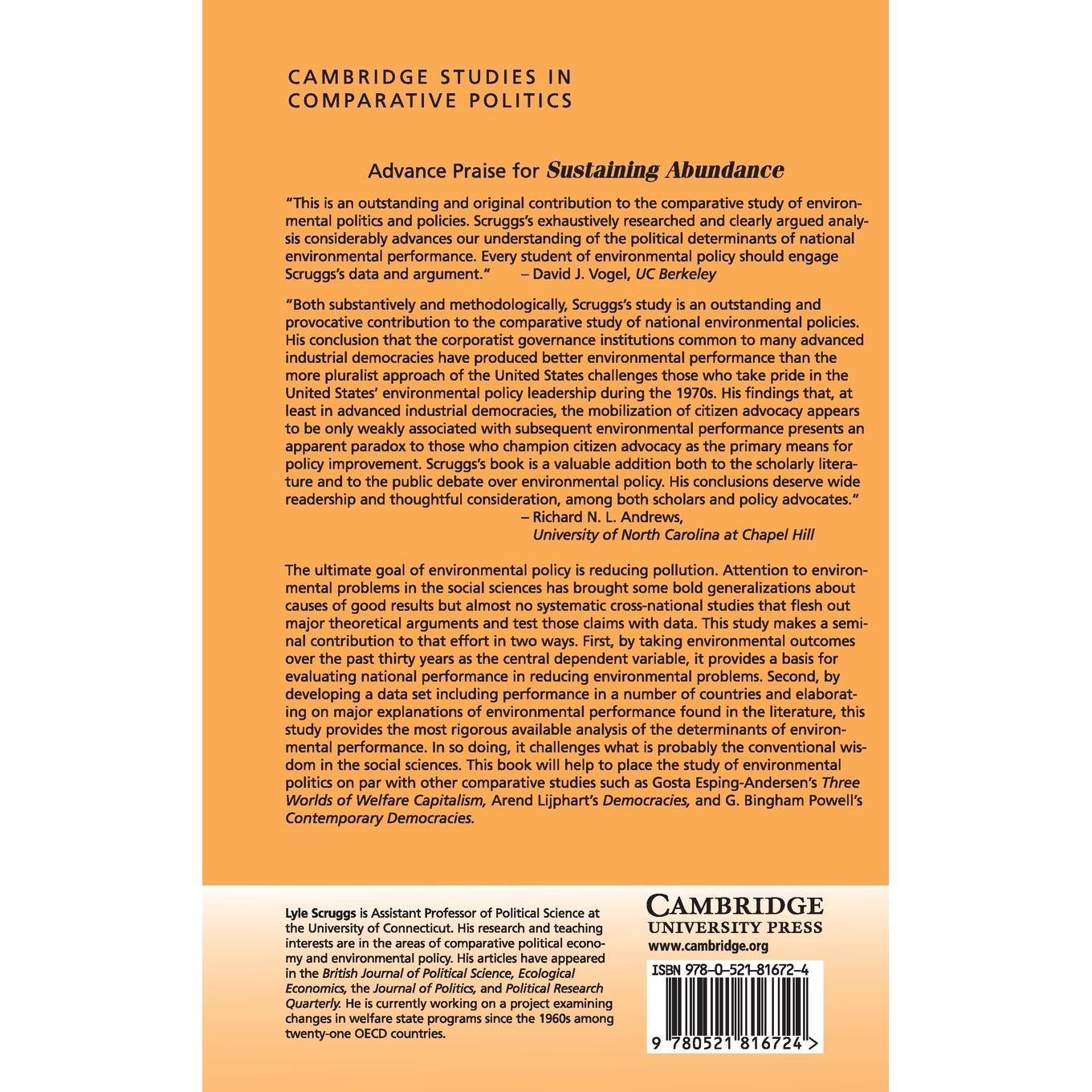 CAMBRIDGE STUDIES IN
COMPARATIVE POLITICS

Advance Praise for Sustaining Abundance

"This is an outstanding and original contribution to the comparative study of environmental politics and policies. Scruggs's exhaustively researched and clearly argued analysis considerably advances our understanding of the political determinants of national environmental performance. Every student of environmental policy should engage Scruggs's data and argument." – David J. Vogel, UC Berkeley

"Both substantively and methodologically, Scruggs's study is an outstanding and provocative contribution to the comparative study of national environmental policies. His conclusion that the corporatist governance institutions common to many advanced industrial democracies have produced better environmental performance than the more pluralist approach of the United States challenges those who take pride in the United States' environmental policy leadership during the 1970s. His findings that, at least in advanced industrial democracies, the mobilization of citizen advocacy appears to be only weakly associated with subsequent environmental performance presents an apparent paradox to those who champion citizen advocacy as the primary means for policy improvement. Scruggs's book is a valuable addition both to the scholarly literature and to the public debate over environmental policy. His conclusions deserve wide readership and thoughtful consideration, among both scholars and policy advocates."
– Richard N. L. Andrews,
University of North Carolina at Chapel Hill

The ultimate goal of environmental policy is reducing pollution. Attention to environmental problems in the social sciences has brought some bold generalizations about causes of good results but almost no systematic cross-national studies that flesh out major theoretical arguments and test those claims with data. This study makes a seminal contribution to that effort in two ways. First, by taking environmental outcomes over the past thirty years as the central dependent variable, it provides a basis for evaluating national performance in reducing environmental problems. Second, by developing a data set including performance in a number of countries and elaborating on major explanations of environmental performance found in the literature, this study provides the most rigorous available analysis of the determinants of environmental performance. In so doing, it challenges what is probably the conventional wisdom in the social sciences. This book will help to place the study of environmental politics on par with other comparative studies such as Gosta Esping-Andersen's Three Worlds of Welfare Capitalism, Arend Lijphart's Democracies, and G. Bingham Powell's Contemporary Democracies.

Lyle Scruggs is Assistant Professor of Political Science at the University of Connecticut. His research and teaching interests are in the areas of comparative political economy and environmental policy. His articles have appeared in the British Journal of Political Science, Ecological Economics, the Journal of Politics, and Political Research Quarterly. He is currently working on a project examining changes in welfare state programs since the 1960s among twenty-one OECD countries.

CAMBRIDGE
UNIVERSITY PRESS
www.cambridge.org

ISBN 978-0-521-81672-4

9 780521 816724 >